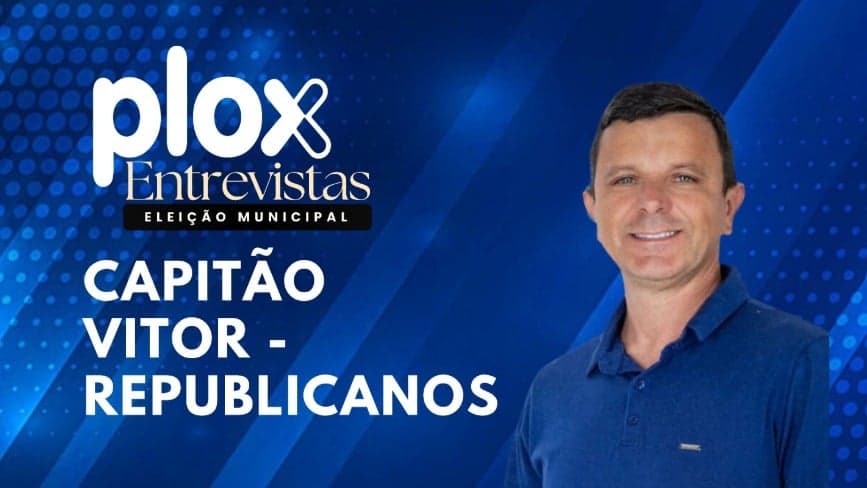 plox
Entrevistas
ELEIÇÃO MUNICIPAL

CAPITÃO VITOR - REPUBLICANOS